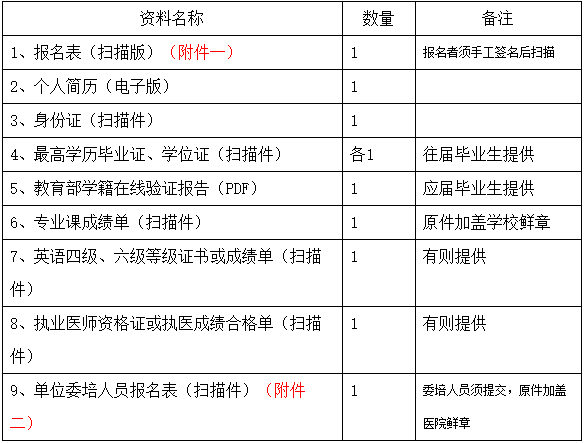 | 资料名称 | 数量 | 备注 |
|---|---|---|
| 1、报名表（扫描版）（附件一） | 1 | 报名者须手工签名后扫描 |
| 2、个人简历（电子版） | 1 | |
| 3、身份证（扫描件） | 1 | |
| 4、最高学历毕业证、学位证（扫描件） | 各1 | 往届毕业生提供 |
| 5、教育部学籍在线验证报告（PDF） | 1 | 应届毕业生提供 |
| 6、专业课成绩单（扫描件） | 1 | 原件加盖学校鲜章 |
| 7、英语四级、六级等级证书或成绩单（扫描件） | 1 | 有则提供 |
| 8、执业医师资格证或执医成绩合格单（扫描件） | 1 | 有则提供 |
| 9、单位委培人员报名表（扫描件）（附件二） | 1 | 委培人员须提交，原件加盖医院鲜章 |